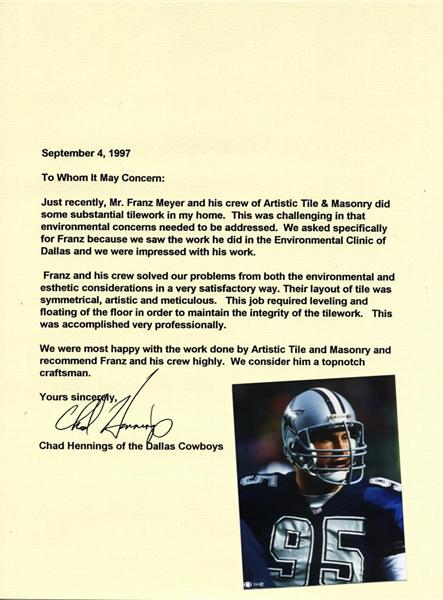 September 4, 1997

To Whom It May Concern:

Just recently, Mr. Franz Meyer and his crew of Artistic Tile & Masonry did some substantial tilework in my home. This was challenging in that environmental concerns needed to be addressed. We asked specifically for Franz because we saw the work he did in the Environmental Clinic of Dallas and we were impressed with his work.

Franz and his crew solved our problems from both the environmental and esthetic considerations in a very satisfactory way. Their layout of tile was symmetrical, artistic and meticulous. This job required leveling and floating of the floor in order to maintain the integrity of the tilework. This was accomplished very professionally.

We were most happy with the work done by Artistic Tile and Masonry and recommend Franz and his crew highly. We consider him a topnotch craftsman.

Yours sincerely,

Chad Hennings

Chad Hennings of the Dallas Cowboys

95